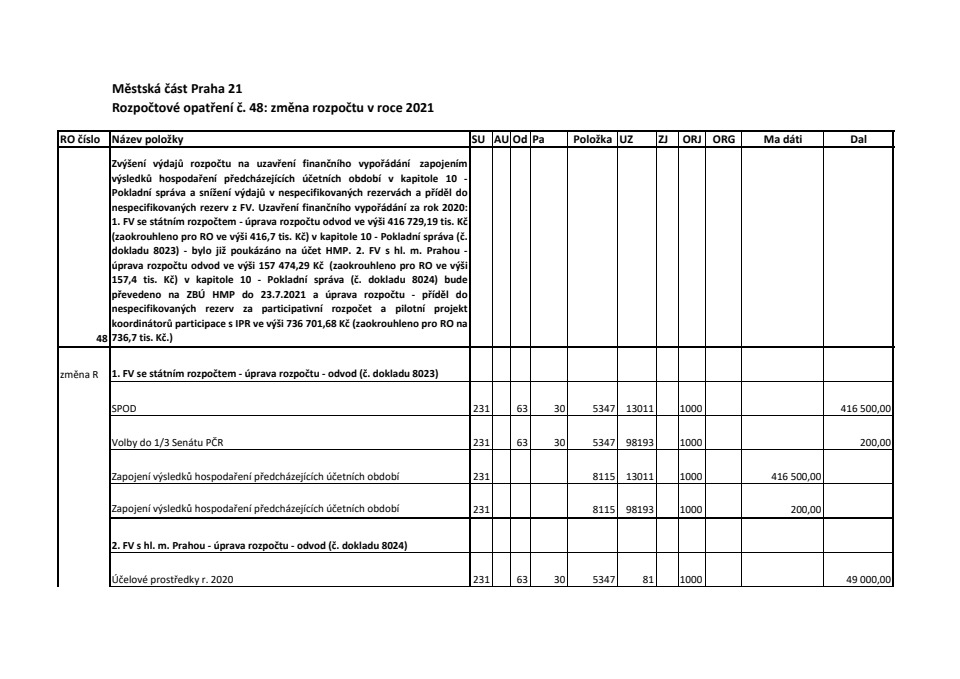 Městská část Praha 21
Rozpočtové opatření č. 48: změna rozpočtu v roce 2021

| RO číslo | Název položky | SU | AU | Od | Pa | Položka | UZ | ZJ | ORJ | ORG | Ma dáti | Dal |
|---|---|---|---|---|---|---|---|---|---|---|---|---|
| 48 | Zvýšení výdajů rozpočtu na uzavření finančního vypořádání zapojením výsledků hospodaření předcházejících účetních období v kapitole 10 - Pokladní správa a snížení výdajů v nespecifikovaných rezervách a příděl do nespecifikovaných rezerv z FV. Uzavření finančního vypořádání za rok 2020: 1. FV se státním rozpočtem - úprava rozpočtu odvod ve výši 416 729,19 tis. Kč (zaokrouhleno pro RO ve výši 416,7 tis. Kč) v kapitole 10 - Pokladní správa (č. dokladu 8023) - bylo již poukázáno na účet HMP. 2. FV s hl. m. Prahou - úprava rozpočtu odvod ve výši 157 474,29 Kč (zaokrouhleno pro RO ve výši 157,4 tis. Kč) v kapitole 10 - Pokladní správa (č. dokladu 8024) bude převedeno na ZBÚ HMP do 23.7.2021 a úprava rozpočtu - příděl do nespecifikovaných rezerv za participativní rozpočet a pilotní projekt koordinátorů participace s IPR ve výši 736 701,68 Kč (zaokrouhleno pro RO na 736,7 tis. Kč.) | | | | | | | | | | | |
| změna R | 1. FV se státním rozpočtem - úprava rozpočtu - odvod (č. dokladu 8023) | | | | | | | | | | | |
| | SPOD | 231 | | 63 | 30 | 5347 | 13011 | | 1000 | | | 416 500,00 |
| | Volby do 1/3 Senátu PČR | 231 | | 63 | 30 | 5347 | 98193 | | 1000 | | | 200,00 |
| | Zapojení výsledků hospodaření předcházejících účetních období | 231 | | | | 8115 | 13011 | | 1000 | | 416 500,00 | |
| | Zapojení výsledků hospodaření předcházejících účetních období | 231 | | | | 8115 | 98193 | | 1000 | | 200,00 | |
| | 2. FV s hl. m. Prahou - úprava rozpočtu - odvod (č. dokladu 8024) | | | | | | | | | | | |
| | Účelové prostředky r. 2020 | 231 | | 63 | 30 | 5347 | 81 | | 1000 | | | 49 000,00 |